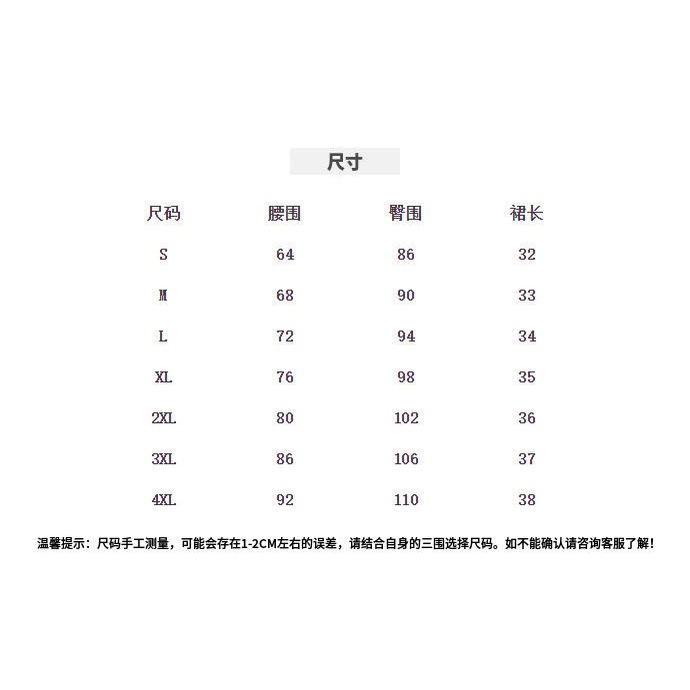 尺寸

| 尺码 | 腰围 | 臀围 | 裙长 |
|---|---|---|---|
| S | 64 | 86 | 32 |
| M | 68 | 90 | 33 |
| L | 72 | 94 | 34 |
| XL | 76 | 98 | 35 |
| 2XL | 80 | 102 | 36 |
| 3XL | 86 | 106 | 37 |
| 4XL | 92 | 110 | 38 |

温馨提示：尺码手工测量，可能会存在1-2CM左右的误差，请结合自身的三围选择尺码。如不能确认请咨询客服了解！